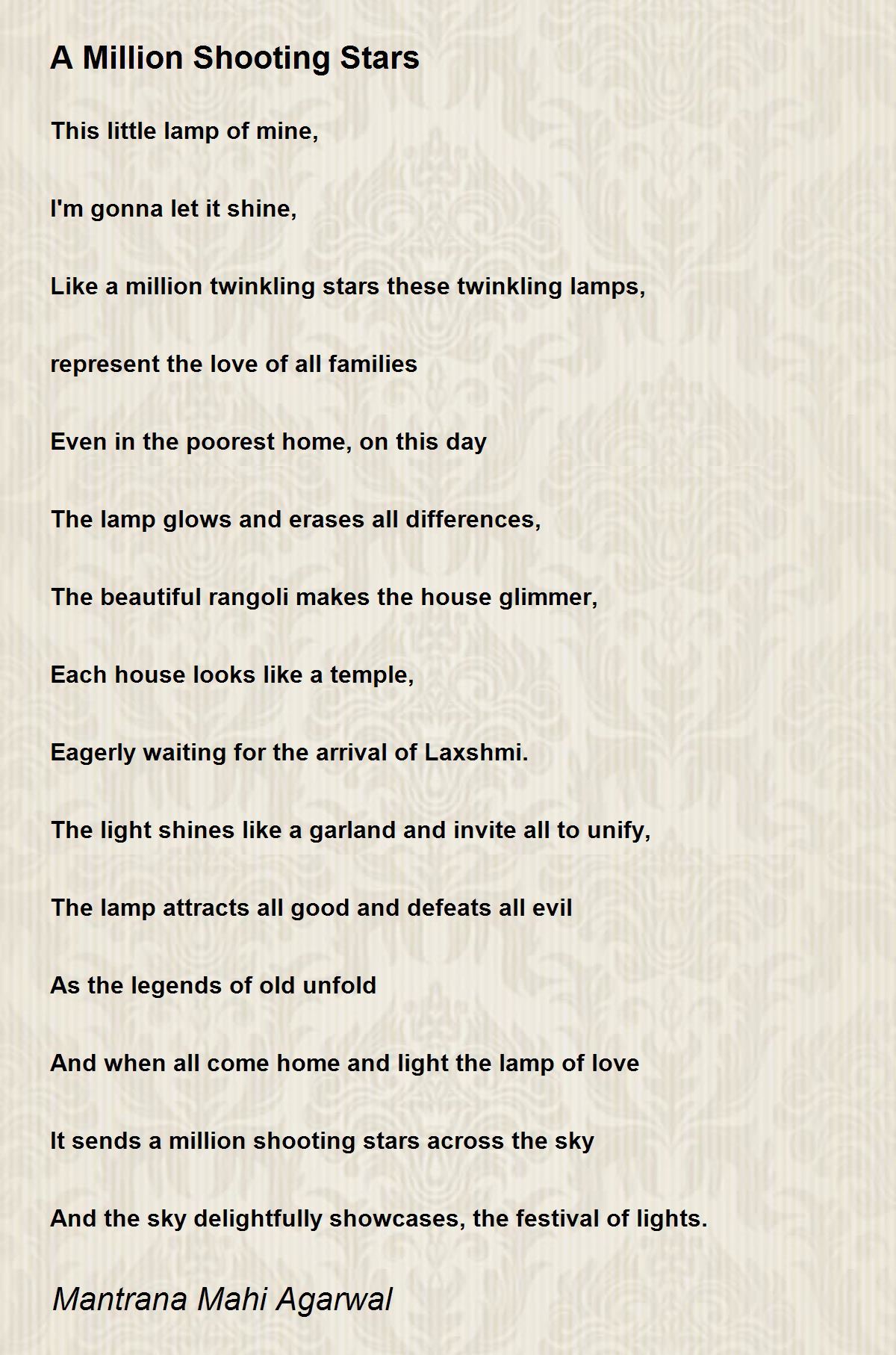 A Million Shooting Stars

This little lamp of mine,

I'm gonna let it shine,

Like a million twinkling stars these twinkling lamps,

represent the love of all families

Even in the poorest home, on this day

The lamp glows and erases all differences,

The beautiful rangoli makes the house glimmer,

Each house looks like a temple,

Eagerly waiting for the arrival of Laxshmi.

The light shines like a garland and invite all to unify,

The lamp attracts all good and defeats all evil

As the legends of old unfold

And when all come home and light the lamp of love

It sends a million shooting stars across the sky

And the sky delightfully showcases, the festival of lights.

Mantrana Mahi Agarwal